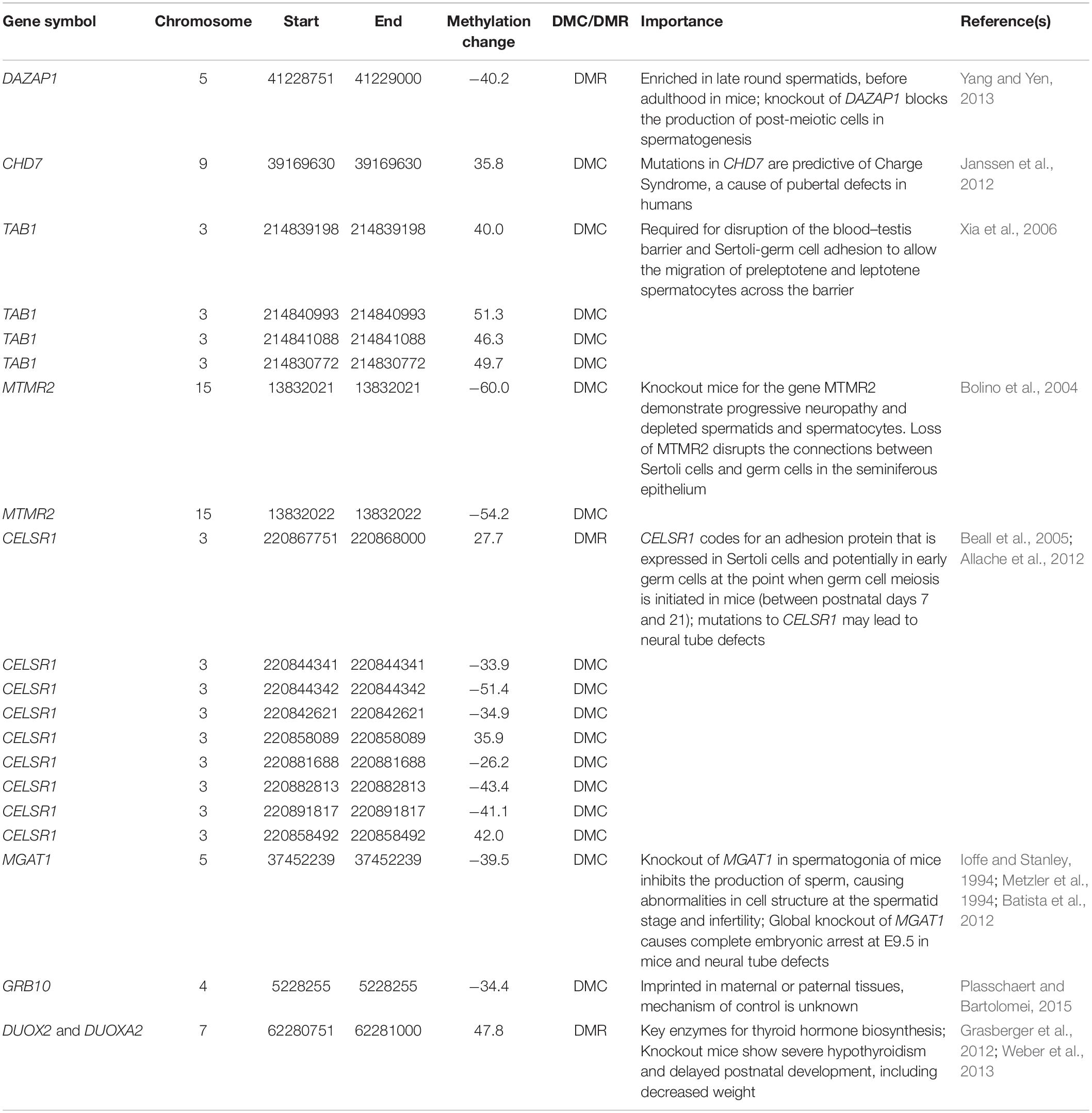 | Gene symbol | Chromosome | Start | End | Methylation change | DMC/DMR | Importance | Reference(s) |
|---|---|---|---|---|---|---|---|
| DAZAP1 | 5 | 41228751 | 41229000 | −40.2 | DMR | Enriched in late round spermatids, before adulthood in mice; knockout of DAZAP1 blocks the production of post-meiotic cells in spermatogenesis | Yang and Yen, 2013 |
| CHD7 | 9 | 39169630 | 39169630 | 35.8 | DMC | Mutations in CHD7 are predictive of Charge Syndrome, a cause of pubertal defects in humans | Janssen et al., 2012 |
| TAB1 | 3 | 214839198 | 214839198 | 40.0 | DMC | Required for disruption of the blood–testis barrier and Sertoli-germ cell adhesion to allow the migration of preleptotene and leptotene spermatocytes across the barrier | Xia et al., 2006 |
| TAB1 | 3 | 214840993 | 214840993 | 51.3 | DMC | | |
| TAB1 | 3 | 214841088 | 214841088 | 46.3 | DMC | | |
| TAB1 | 3 | 214830772 | 214830772 | 49.7 | DMC | | |
| MTMR2 | 15 | 13832021 | 13832021 | −60.0 | DMC | Knockout mice for the gene MTMR2 demonstrate progressive neuropathy and depleted spermatids and spermatocytes. Loss of MTMR2 disrupts the connections between Sertoli cells and germ cells in the seminiferous epithelium | Bolino et al., 2004 |
| MTMR2 | 15 | 13832022 | 13832022 | −54.2 | DMC | | |
| CELSR1 | 3 | 220867751 | 220868000 | 27.7 | DMR | CELSR1 codes for an adhesion protein that is expressed in Sertoli cells and potentially in early germ cells at the point when germ cell meiosis is initiated in mice (between postnatal days 7 and 21); mutations to CELSR1 may lead to neural tube defects | Beall et al., 2005; Allache et al., 2012 |
| CELSR1 | 3 | 220844341 | 220844341 | −33.9 | DMC | | |
| CELSR1 | 3 | 220844342 | 220844342 | −51.4 | DMC | | |
| CELSR1 | 3 | 220842621 | 220842621 | −34.9 | DMC | | |
| CELSR1 | 3 | 220858089 | 220858089 | 35.9 | DMC | | |
| CELSR1 | 3 | 220881688 | 220881688 | −26.2 | DMC | | |
| CELSR1 | 3 | 220882813 | 220882813 | −43.4 | DMC | | |
| CELSR1 | 3 | 220891817 | 220891817 | −41.1 | DMC | | |
| CELSR1 | 3 | 220858492 | 220858492 | 42.0 | DMC | | |
| MGAT1 | 5 | 37452239 | 37452239 | −39.5 | DMC | Knockout of MGAT1 in spermatogonia of mice inhibits the production of sperm, causing abnormalities in cell structure at the spermatid stage and infertility; Global knockout of MGAT1 causes complete embryonic arrest at E9.5 in mice and neural tube defects | Ioffe and Stanley, 1994; Metzler et al., 1994; Batista et al., 2012 |
| GRB10 | 4 | 5228255 | 5228255 | −34.4 | DMC | Imprinted in maternal or paternal tissues, mechanism of control is unknown | Plasschaert and Bartolomei, 2015 |
| DUOX2 and DUOXA2 | 7 | 62280751 | 62281000 | 47.8 | DMR | Key enzymes for thyroid hormone biosynthesis; Knockout mice show severe hypothyroidism and delayed postnatal development, including decreased weight | Grasberger et al., 2012; Weber et al., 2013 |